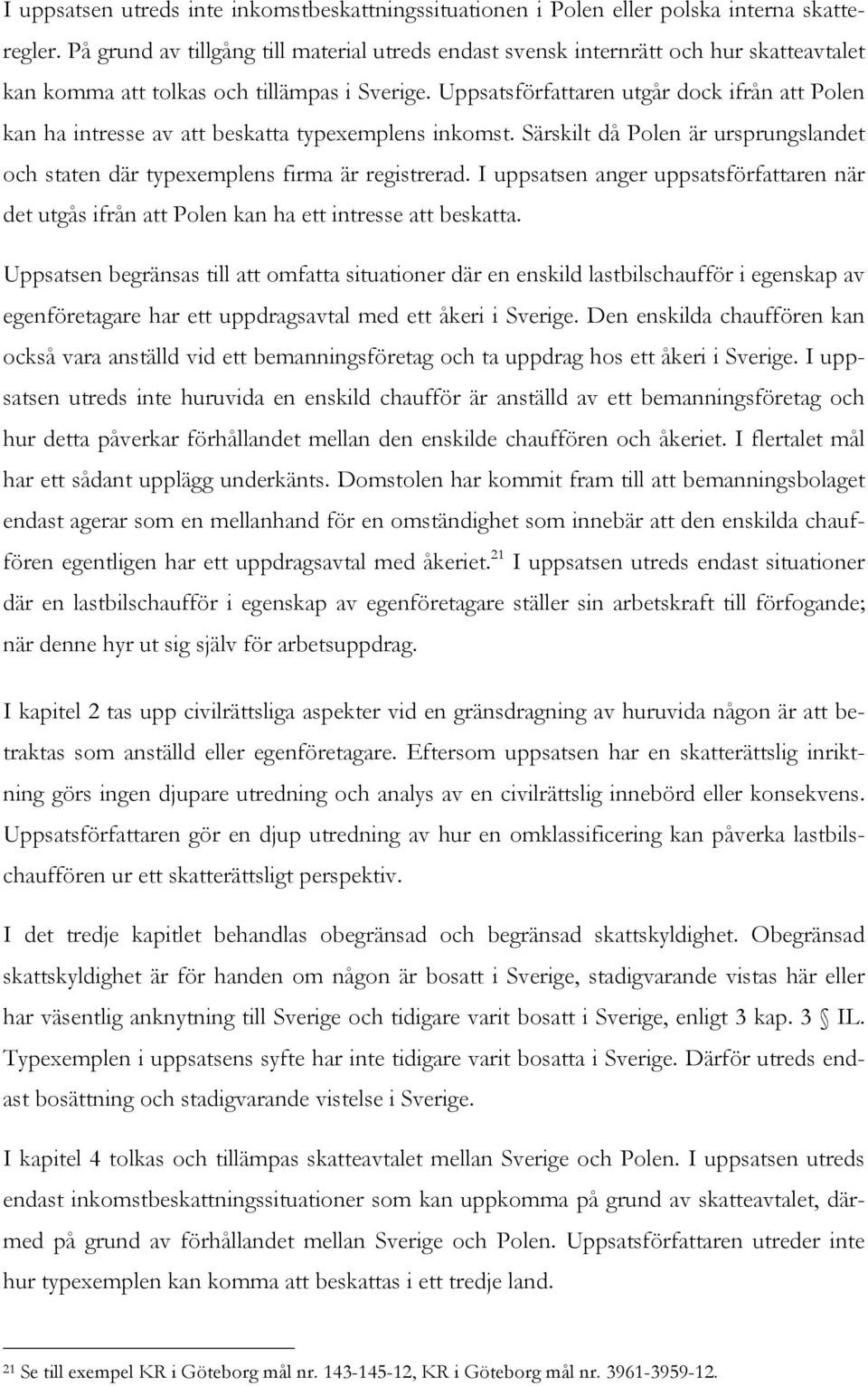 I uppsatsen utreds inte inkomstbeskattningssituationen i Polen eller polska interna skatteregler. På grund av tillgång till material utreds endast svensk internrätt och hur skatteavtalet kan komma att tolkas och tillämpas i Sverige. Uppsatsförfattaren utgår dock ifrån att Polen kan ha intresse av att beskatta typexemplens inkomst. Särskilt då Polen är ursprungslandet och staten där typexemplens firma är registrerad. I uppsatsen anger uppsatsförfattaren när det utgås ifrån att Polen kan ha ett intresse att beskatta.

Uppsatsen begränsas till att omfatta situationer där en enskild lastbilschaufför i egenskap av egenföretagare har ett uppdragsavtal med ett åkeri i Sverige. Den enskilda chauffören kan också vara anställd vid ett bemanningsföretag och ta uppdrag hos ett åkeri i Sverige. I uppsatsen utreds inte huruvida en enskild chaufför är anställd av ett bemanningsföretag och hur detta påverkar förhållandet mellan den enskilde chauffören och åkeriet. I flertalet mål har ett sådant upplägg underkänts. Domstolen har kommit fram till att bemanningsbolaget endast agerar som en mellanhand för en omständighet som innebär att den enskilda chauffören egentligen har ett uppdragsavtal med åkeriet.$^{21}$ I uppsatsen utreds endast situationer där en lastbilschaufför i egenskap av egenföretagare ställer sin arbetskraft till förfogande; när denne hyr ut sig själv för arbetsuppdrag.

I kapitel 2 tas upp civilrättsliga aspekter vid en gränsdragning av huruvida någon är att betraktas som anställd eller egenföretagare. Eftersom uppsatsen har en skatterättslig inriktning görs ingen djupare utredning och analys av en civilrättslig innebörd eller konsekvens. Uppsatsförfattaren gör en djup utredning av hur en omklassificering kan påverka lastbilschauffören ur ett skatterättsligt perspektiv.

I det tredje kapitlet behandlas obegränsad och begränsad skattskyldighet. Obegränsad skattskyldighet är för handen om någon är bosatt i Sverige, stadigvarande vistas här eller har väsentlig anknytning till Sverige och tidigare varit bosatt i Sverige, enligt 3 kap. 3 § IL. Typexemplen i uppsatsens syfte har inte tidigare varit bosatta i Sverige. Därför utreds endast bosättning och stadigvarande vistelse i Sverige.

I kapitel 4 tolkas och tillämpas skatteavtalet mellan Sverige och Polen. I uppsatsen utreds endast inkomstbeskattningssituationer som kan uppkomma på grund av skatteavtalet, därmed på grund av förhållandet mellan Sverige och Polen. Uppsatsförfattaren utreder inte hur typexemplen kan komma att beskattas i ett tredje land.

$^{21}$ Se till exempel KR i Göteborg mål nr. 143-145-12, KR i Göteborg mål nr. 3961-3959-12.